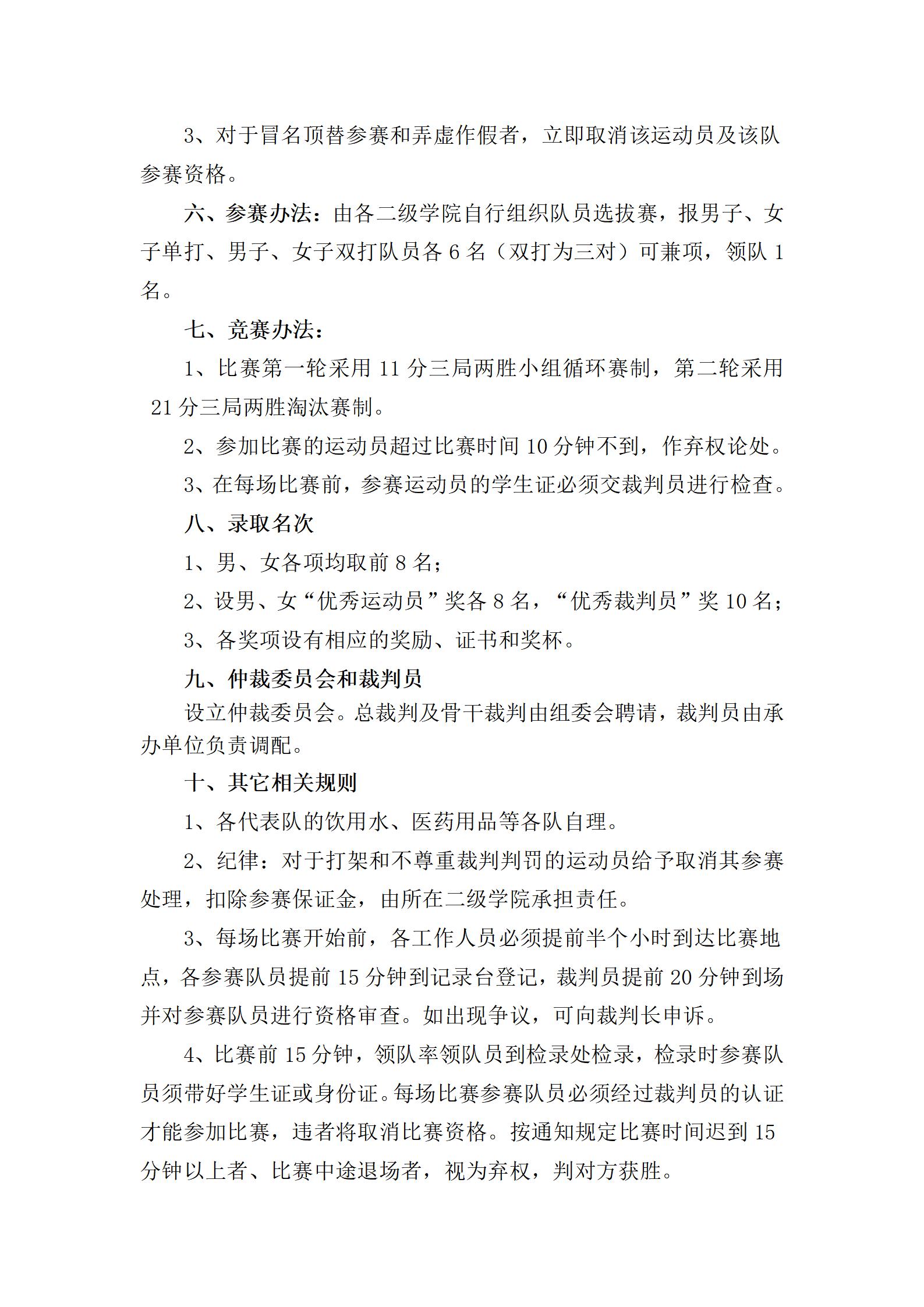 3、对于冒名顶替参赛和弄虚作假者，立即取消该运动员及该队参赛资格。

六、参赛办法：由各二级学院自行组织队员选拔赛，报男子、女子单打、男子、女子双打队员各 6 名（双打为三对）可兼项，领队 1 名。

七、竞赛办法：

1、比赛第一轮采用 11 分三局两胜小组循环赛制，第二轮采用 21 分三局两胜淘汰赛制。

2、参加比赛的运动员超过比赛时间 10 分钟不到，作弃权论处。

3、在每场比赛前，参赛运动员的学生证必须交裁判员进行检查。

八、录取名次

1、男、女各项均取前 8 名；

2、设男、女“优秀运动员”奖各 8 名，“优秀裁判员”奖 10 名；

3、各奖项设有相应的奖励、证书和奖杯。

九、仲裁委员会和裁判员

设立仲裁委员会。总裁判及骨干裁判由组委会聘请，裁判员由承办单位负责调配。

十、其它相关规则

1、各代表队的饮用水、医药用品等各队自理。

2、纪律：对于打架和不尊重裁判判罚的运动员给予取消其参赛处理，扣除参赛保证金，由所在二级学院承担责任。

3、每场比赛开始前，各工作人员必须提前半个小时到达比赛地点，各参赛队员提前 15 分钟到记录台登记，裁判员提前 20 分钟到场并对参赛队员进行资格审查。如出现争议，可向裁判长申诉。

4、比赛前 15 分钟，领队率领队员到检录处检录，检录时参赛队员须带好学生证或身份证。每场比赛参赛队员必须经过裁判员的认证才能参加比赛，违者将取消比赛资格。按通知规定比赛时间迟到 15 分钟以上者、比赛中途退场者，视为弃权，判对方获胜。